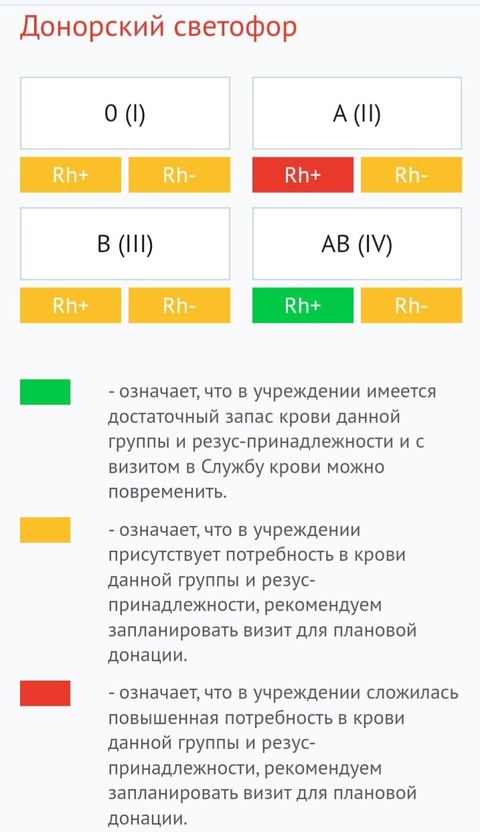 Донорский светофор

0 (I)

Rh+ Rh-

A (II)

Rh+ Rh-

B (III)

Rh+ Rh-

AB (IV)

Rh+ Rh-

- означает, что в учреждении имеется достаточный запас крови данной группы и резус-принадлежности и с визитом в Службу крови можно повременить.

- означает, что в учреждении присутствует потребность в крови данной группы и резус-принадлежности, рекомендуем запланировать визит для плановой донации.

- означает, что в учреждении сложилась повышенная потребность в крови данной группы и резус-принадлежности, рекомендуем запланировать визит для плановой донации.